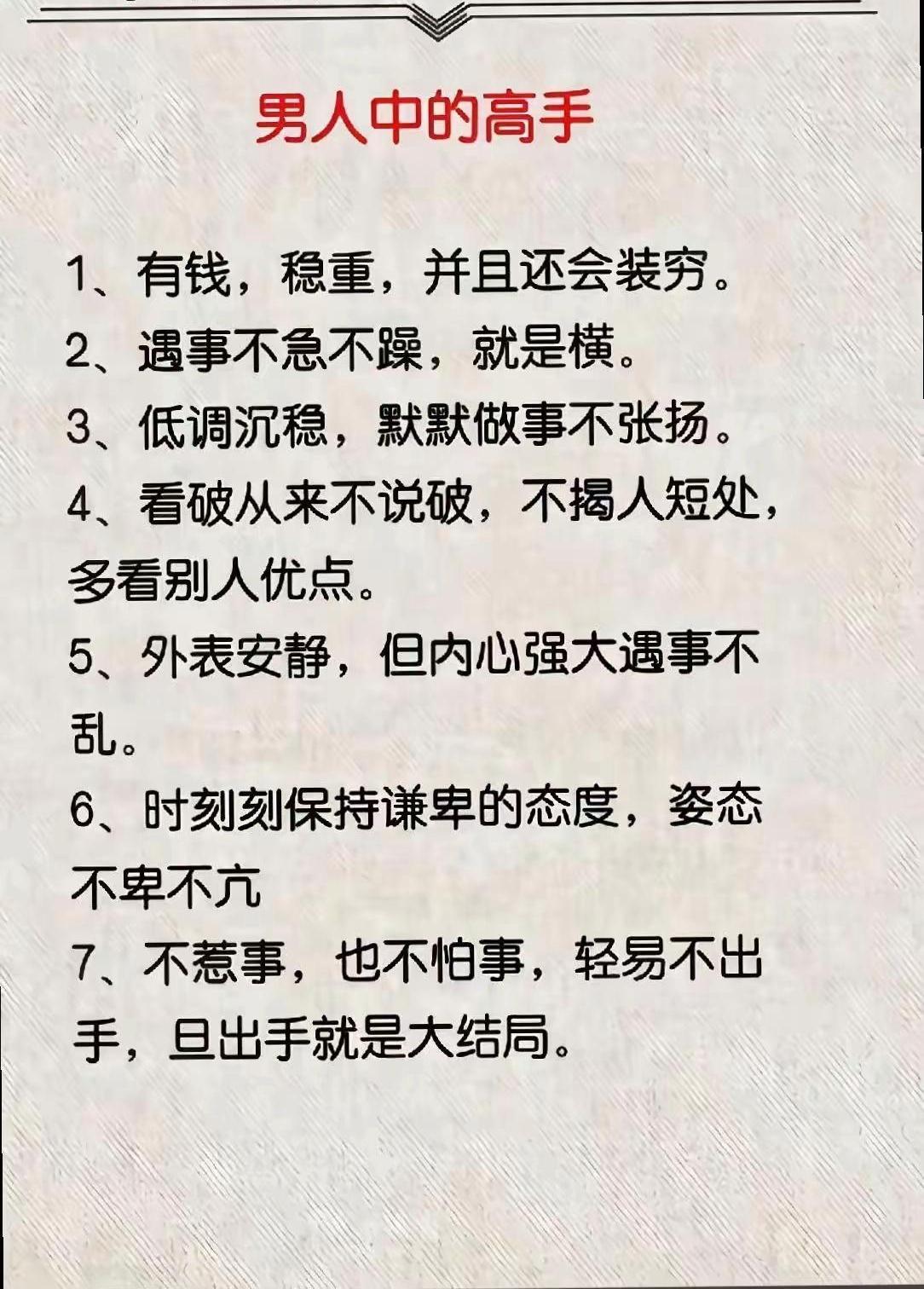 男人中的高手

1、有钱，稳重，并且还会装穷。

2、遇事不急不躁，就是横。

3、低调沉稳，默默做事不张扬。

4、看破从来不说破，不揭人短处，多看别人优点。

5、外表安静，但内心强大遇事不乱。

6、时刻刻保持谦卑的态度，姿态不卑不亢

7、不惹事，也不怕事，轻易不出手，旦出手就是大结局。